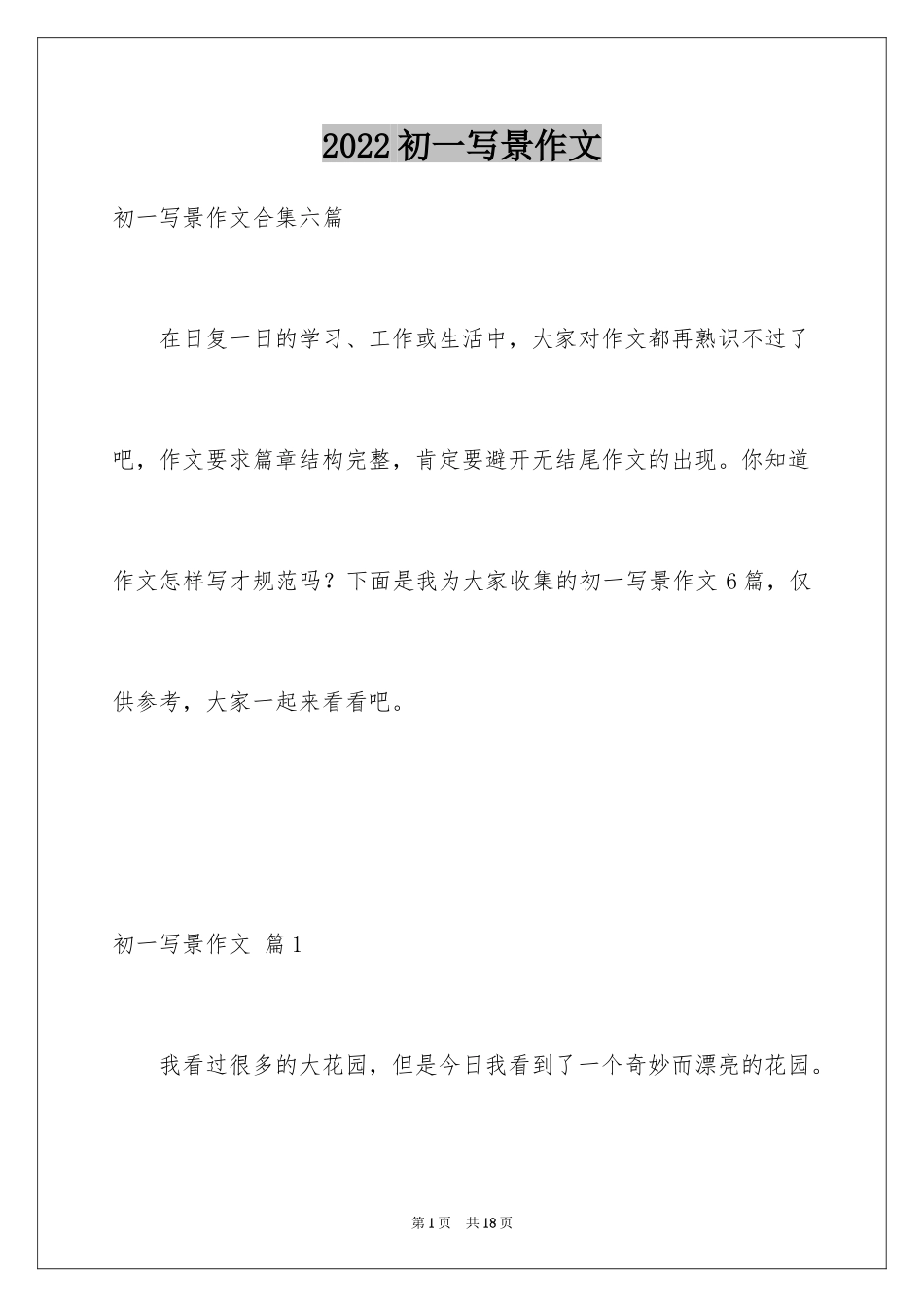 2022初一写景作文

初一写景作文合集六篇

在日复一日的学习、工作或生活中，大家对作文都再熟识不过了吧，作文要求篇章结构完整，肯定要避开无结尾作文的出现。你知道作文怎样写才规范吗？下面是我为大家收集的初一写景作文6篇，仅供参考，大家一起来看看吧。

初一写景作文 篇1

我看过很多的大花园，但是今日我看到了一个奇妙而漂亮的花园。

第1页 共18页